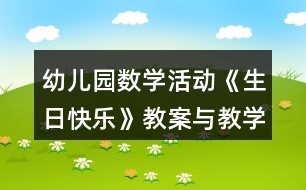 幼儿园数学活动《生日快乐》教案与教学